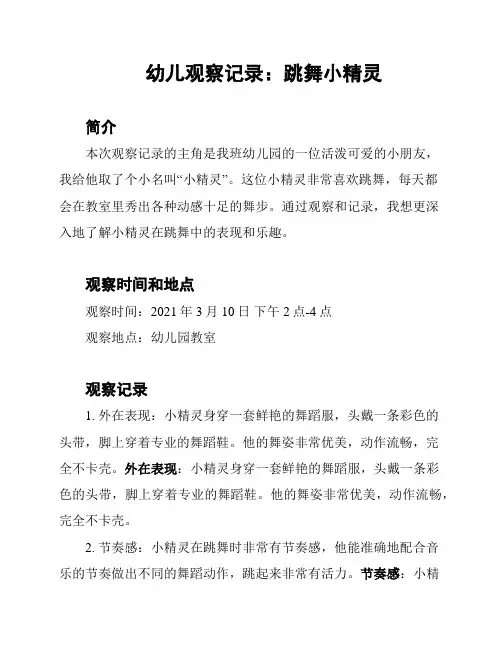 幼儿观察记录：跳舞小精灵

简介

本次观察记录的主角是我班幼儿园的一位活泼可爱的小朋友，我给他取了个小名叫“小精灵”。这位小精灵非常喜欢跳舞，每天都会在教室里秀出各种动感十足的舞步。通过观察和记录，我想更深入地了解小精灵在跳舞中的表现和乐趣。

观察时间和地点

观察时间：2021 年 3 月 10 日 下午 2 点-4 点

观察地点：幼儿园教室

观察记录

1. 外在表现：小精灵身穿一套鲜艳的舞蹈服，头戴一条彩色的头带，脚上穿着专业的舞蹈鞋。他的舞姿非常优美，动作流畅，完全不卡壳。外在表现：小精灵身穿一套鲜艳的舞蹈服，头戴一条彩色的头带，脚上穿着专业的舞蹈鞋。他的舞姿非常优美，动作流畅，完全不卡壳。

2. 节奏感：小精灵在跳舞时非常有节奏感，他能准确地配合音乐的节奏做出不同的舞蹈动作，跳起来非常有活力。节奏感：小精